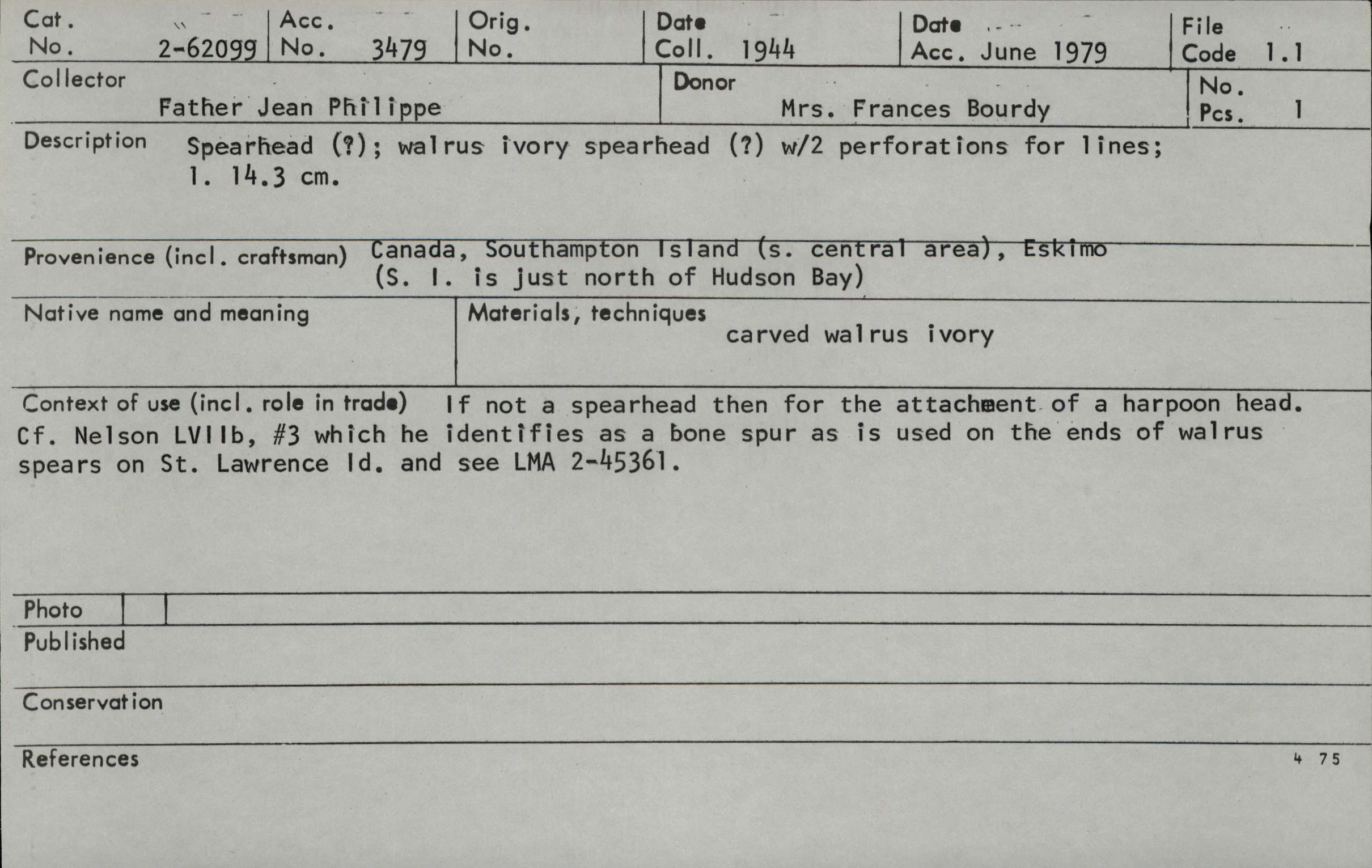 Cat. No. 2-62099

Acc. No. 3479

Orig. No.

Date Coll. 1944

Date Acc. June 1979

File Code 1.1

Collector
Father Jean Philippe

Donor
Mrs. Frances Bourdy

No. Pcs. 1

Description Spearhead (?); walrus ivory spearhead (?) w/2 perforations for lines; l. 14.3 cm.

Provenience (incl. craftsman) Canada, Southampton Island (s. central area), Eskimo (S. I. is just north of Hudson Bay)

Native name and meaning

Materials, techniques
carved walrus ivory

Context of use (incl. role in trade) If not a spearhead then for the attachment of a harpoon head. Cf. Nelson LVIIb, #3 which he identifies as a bone spur as is used on the ends of walrus spears on St. Lawrence Id. and see LMA 2-45361.

Photo

Published

Conservation

References

4 75